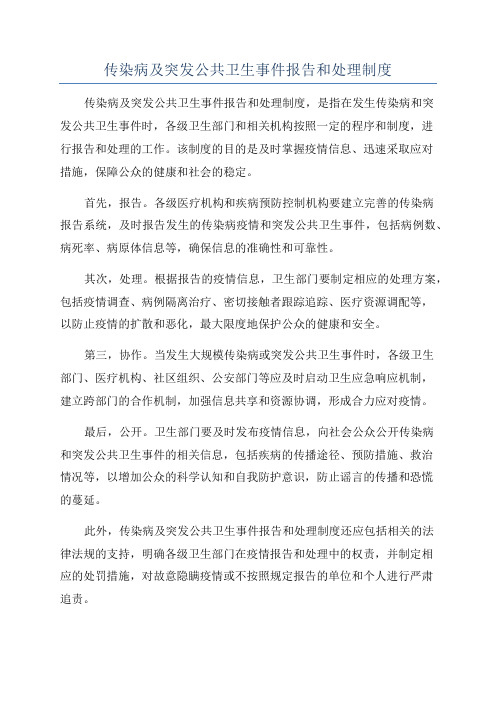 传染病及突发公共卫生事件报告和处理制度

传染病及突发公共卫生事件报告和处理制度，是指在发生传染病和突发公共卫生事件时，各级卫生部门和相关机构按照一定的程序和制度，进行报告和处理的工作。该制度的目的是及时掌握疫情信息、迅速采取应对措施，保障公众的健康和社会的稳定。

首先，报告。各级医疗机构和疾病预防控制机构要建立完善的传染病报告系统，及时报告发生的传染病疫情和突发公共卫生事件，包括病例数、病死率、病原体信息等，确保信息的准确性和可靠性。

其次，处理。根据报告的疫情信息，卫生部门要制定相应的处理方案，包括疫情调查、病例隔离治疗、密切接触者跟踪追踪、医疗资源调配等，以防止疫情的扩散和恶化，最大限度地保护公众的健康和安全。

第三，协作。当发生大规模传染病或突发公共卫生事件时，各级卫生部门、医疗机构、社区组织、公安部门等应及时启动卫生应急响应机制，建立跨部门的合作机制，加强信息共享和资源协调，形成合力应对疫情。

最后，公开。卫生部门要及时发布疫情信息，向社会公众公开传染病和突发公共卫生事件的相关信息，包括疾病的传播途径、预防措施、救治情况等，以增加公众的科学认知和自我防护意识，防止谣言的传播和恐慌的蔓延。

此外，传染病及突发公共卫生事件报告和处理制度还应包括相关的法律法规的支持，明确各级卫生部门在疫情报告和处理中的权责，并制定相应的处罚措施，对故意隐瞒疫情或不按照规定报告的单位和个人进行严肃追责。